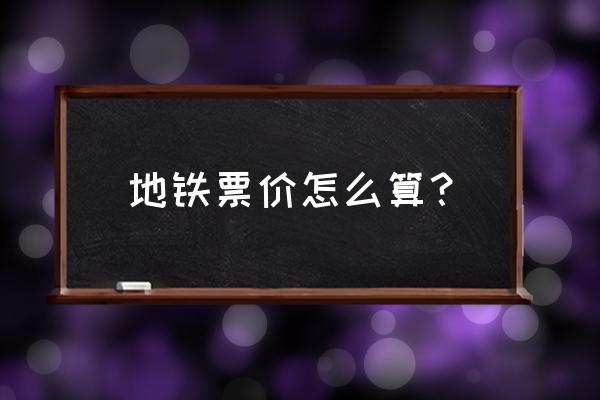 地铁票价怎么算？